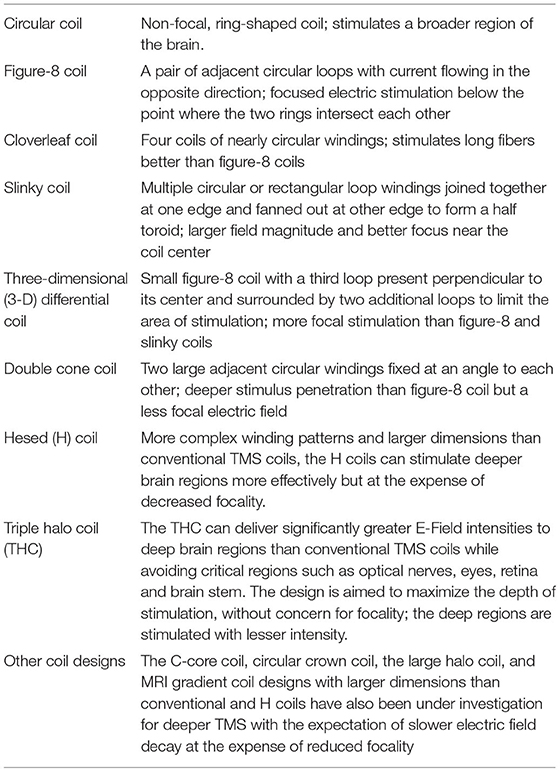 | | |
|---|---|
| Circular coil | Non-focal, ring-shaped coil; stimulates a broader region of the brain. |
| Figure-8 coil | A pair of adjacent circular loops with current flowing in the opposite direction; focused electric stimulation below the point where the two rings intersect each other |
| Cloverleaf coil | Four coils of nearly circular windings; stimulates long fibers better than figure-8 coils |
| Slinky coil | Multiple circular or rectangular loop windings joined together at one edge and fanned out at other edge to form a half toroid; larger field magnitude and better focus near the coil center |
| Three-dimensional (3-D) differential coil | Small figure-8 coil with a third loop present perpendicular to its center and surrounded by two additional loops to limit the area of stimulation; more focal stimulation than figure-8 and slinky coils |
| Double cone coil | Two large adjacent circular windings fixed at an angle to each other; deeper stimulus penetration than figure-8 coil but a less focal electric field |
| Hesed (H) coil | More complex winding patterns and larger dimensions than conventional TMS coils, the H coils can stimulate deeper brain regions more effectively but at the expense of decreased focality. |
| Triple halo coil (THC) | The THC can deliver significantly greater E-Field intensities to deep brain regions than conventional TMS coils while avoiding critical regions such as optical nerves, eyes, retina and brain stem. The design is aimed to maximize the depth of stimulation, without concern for focality; the deep regions are stimulated with lesser intensity. |
| Other coil designs | The C-core coil, circular crown coil, the large halo coil, and MRI gradient coil designs with larger dimensions than conventional and H coils have also been under investigation for deeper TMS with the expectation of slower electric field decay at the expense of reduced focality |